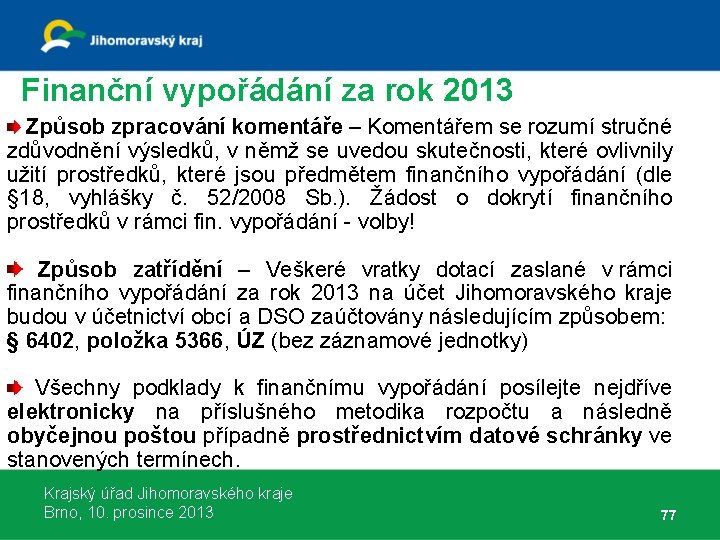 Jihomoravský kraj

Finanční vypořádání za rok 2013

Způsob zpracování komentáře – Komentářem se rozumí stručné zdůvodnění výsledků, v němž se uvedou skutečnosti, které ovlivnily užití prostředků, které jsou předmětem finančního vypořádání (dle §18, vyhlášky č. 52/2008 Sb.). Žádost o dokrytí finančního prostředků v rámci fin. vypořádání - volby!

Způsob zatřídění – Veškeré vratky dotací zaslané v rámci finančního vypořádání za rok 2013 na účet Jihomoravského kraje budou v účetnictví obcí a DSO zaúčtovány následujícím způsobem: § 6402, položka 5366, ÚZ (bez záznamové jednotky)

Všechny podklady k finančnímu vypořádání posílejte nejdříve elektronicky na příslušného metodika rozpočtu a následně obyčejnou poštou případně prostřednictvím datové schránky ve stanovených termínech.

Krajský úřad Jihomoravského kraje
Brno, 10. prosince 2013

77